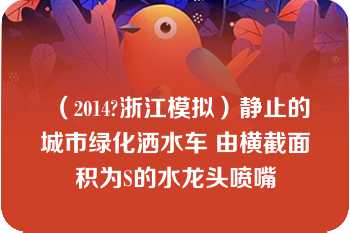 （2014?浙江模拟）静止的城市绿化洒水车 由横截面积为S的水龙头喷嘴